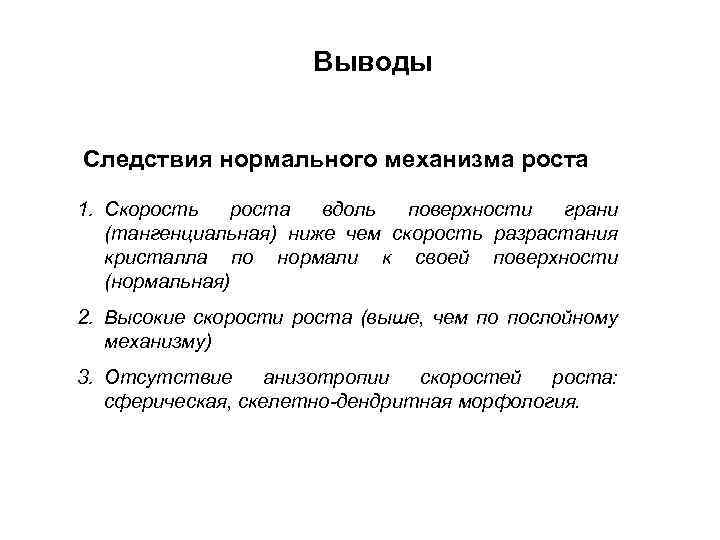 Выводы

Следствия нормального механизма роста

1. Скорость роста вдоль поверхности грани (тангенциальная) ниже чем скорость разрастания кристалла по нормали к своей поверхности (нормальная)

2. Высокие скорости роста (выше, чем по послойному механизму)

3. Отсутствие анизотропии скоростей роста: сферическая, скелетно-дендритная морфология.